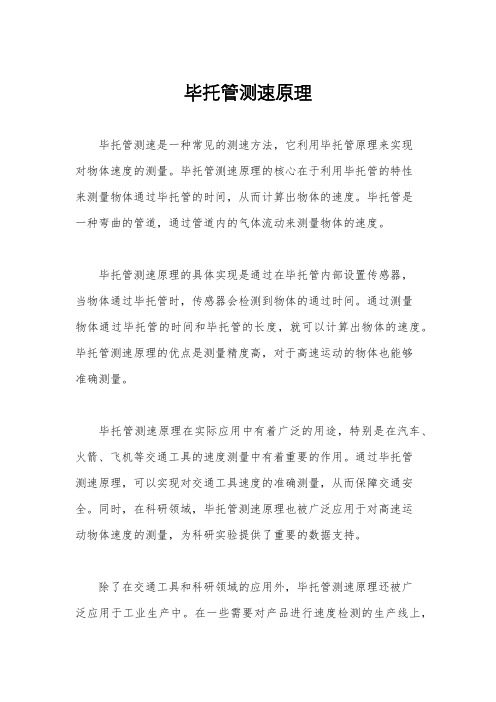 毕托管测速原理

毕托管测速是一种常见的测速方法，它利用毕托管原理来实现对物体速度的测量。毕托管测速原理的核心在于利用毕托管的特性来测量物体通过毕托管的时间，从而计算出物体的速度。毕托管是一种弯曲的管道，通过管道内的气体流动来测量物体的速度。

毕托管测速原理的具体实现是通过在毕托管内部设置传感器，当物体通过毕托管时，传感器会检测到物体的通过时间。通过测量物体通过毕托管的时间和毕托管的长度，就可以计算出物体的速度。毕托管测速原理的优点是测量精度高，对于高速运动的物体也能够准确测量。

毕托管测速原理在实际应用中有着广泛的用途，特别是在汽车、火箭、飞机等交通工具的速度测量中有着重要的作用。通过毕托管测速原理，可以实现对交通工具速度的准确测量，从而保障交通安全。同时，在科研领域，毕托管测速原理也被广泛应用于对高速运动物体速度的测量，为科研实验提供了重要的数据支持。

除了在交通工具和科研领域的应用外，毕托管测速原理还被广泛应用于工业生产中。在一些需要对产品进行速度检测的生产线上，